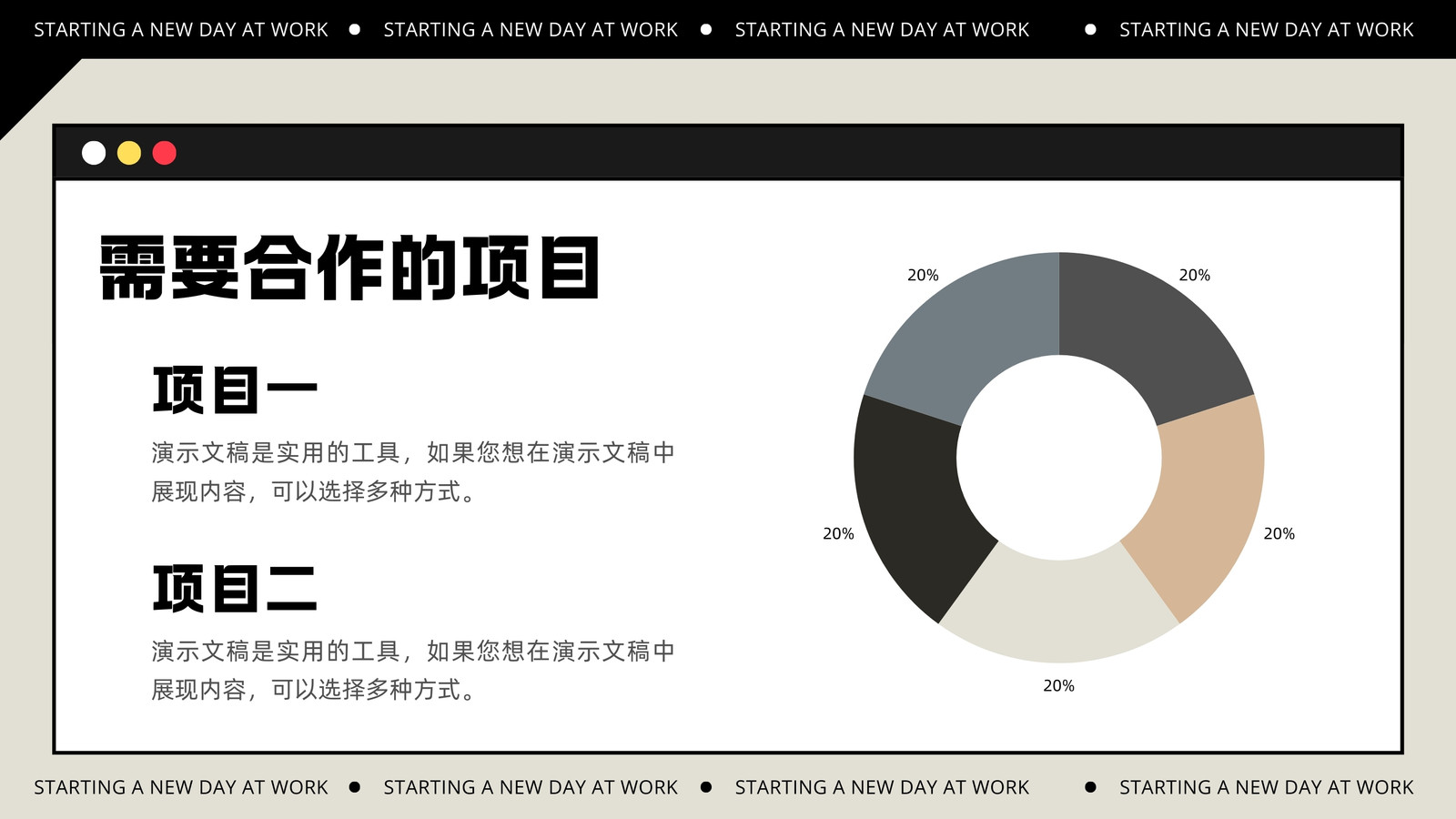 STARTING A NEW DAY AT WORK • STARTING A NEW DAY AT WORK • STARTING A NEW DAY AT WORK • STARTING A NEW DAY AT WORK

需要合作的项目

项目一

演示文稿是实用的工具，如果您想在演示文稿中展现内容，可以选择多种方式。

项目二

演示文稿是实用的工具，如果您想在演示文稿中展现内容，可以选择多种方式。

20%
20%
20%
20%
20%

STARTING A NEW DAY AT WORK • STARTING A NEW DAY AT WORK • STARTING A NEW DAY AT WORK • STARTING A NEW DAY AT WORK